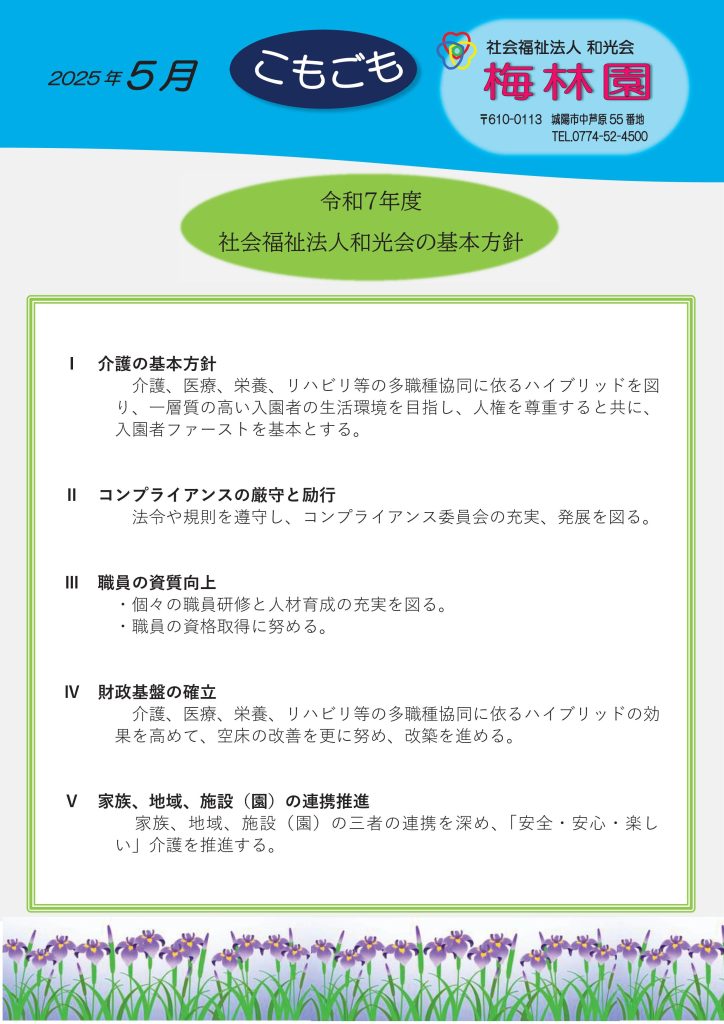 2025年5月

こもごも

社会福祉法人 和光会
梅林園
〒610-0113 城陽市中芦原55番地
TEL.0774-52-4500

令和7年度
社会福祉法人和光会の基本方針

Ⅰ 介護の基本方針
介護、医療、栄養、リハビリ等の多職種協同に依るハイブリッドを図り、一層質の高い入園者の生活環境を目指し、人権を尊重すると共に、入園者ファーストを基本とする。

Ⅱ コンプライアンスの厳守と励行
法令や規則を遵守し、コンプライアンス委員会の充実、発展を図る。

Ⅲ 職員の資質向上
・個々の職員研修と人材育成の充実を図る。
・職員の資格取得に努める。

Ⅳ 財政基盤の確立
介護、医療、栄養、リハビリ等の多職種協同に依るハイブリッドの効果を高めて、空床の改善を更に努め、改築を進める。

Ⅴ 家族、地域、施設（園）の連携推進
家族、地域、施設（園）の三者の連携を深め、「安全・安心・楽しい」介護を推進する。